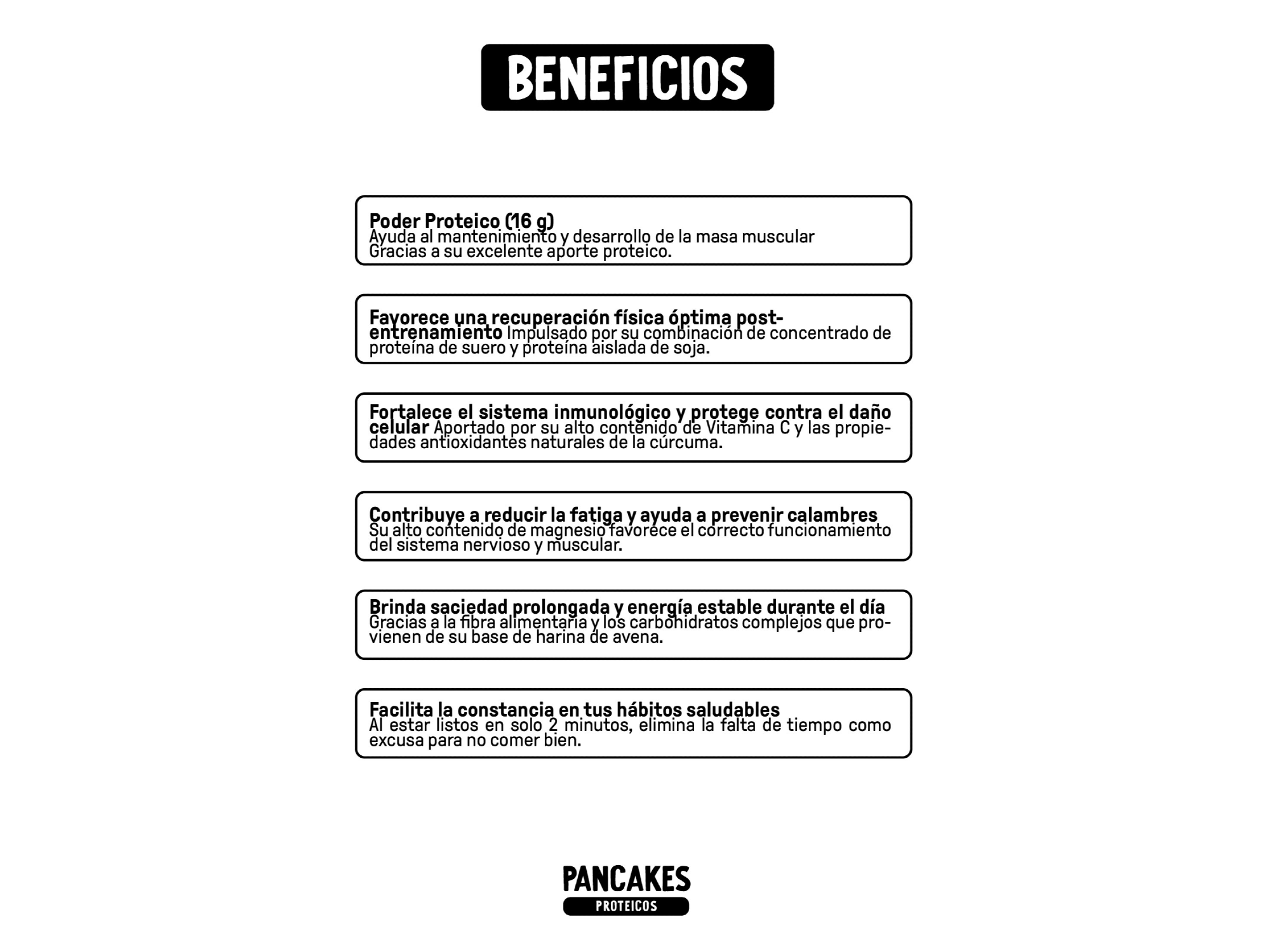 BENEFICIOS

Poder Proteico (16 g)
Ayuda al mantenimiento y desarrollo de la masa muscular Gracias a su excelente aporte proteico.

Favorece una recuperación física óptima post-entrenamiento Impulsado por su combinación de concentrado de proteína de suero y proteína aislada de soja.

Fortalece el sistema inmunológico y protege contra el daño celular Aportado por su alto contenido de Vitamina C y las propiedades antioxidantes naturales de la cúrcuma.

Contribuye a reducir la fatiga y ayuda a prevenir calambres
Su alto contenido de magnesio favorece el correcto funcionamiento del sistema nervioso y muscular.

Brinda saciedad prolongada y energía estable durante el día
Gracias a la fibra alimentaria y los carbohidratos complejos que provienen de su base de harina de avena.

Facilita la constancia en tus hábitos saludables
Al estar listos en solo 2 minutos, elimina la falta de tiempo como excusa para no comer bien.

PANCAKES
PROTEICOS